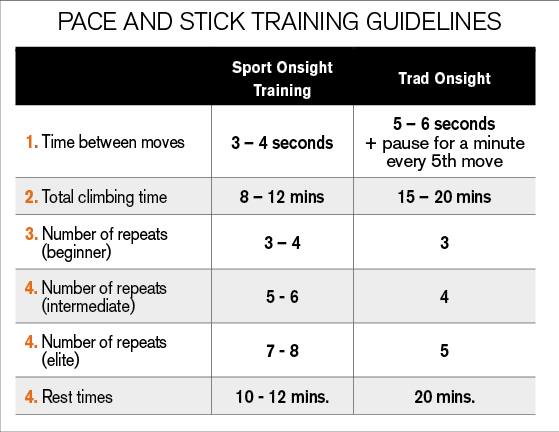 PACE AND STICK TRAINING GUIDELINES

| | Sport Onsight Training | Trad Onsight |
|---|---|---|
| 1. Time between moves | 3 – 4 seconds | 5 – 6 seconds + pause for a minute every 5th move |
| 2. Total climbing time | 8 – 12 mins | 15 – 20 mins |
| 3. Number of repeats (beginner) | 3 – 4 | 3 |
| 4. Number of repeats (intermediate) | 5 - 6 | 4 |
| 4. Number of repeats (elite) | 7 - 8 | 5 |
| 4. Rest times | 10 - 12 mins. | 20 mins. |